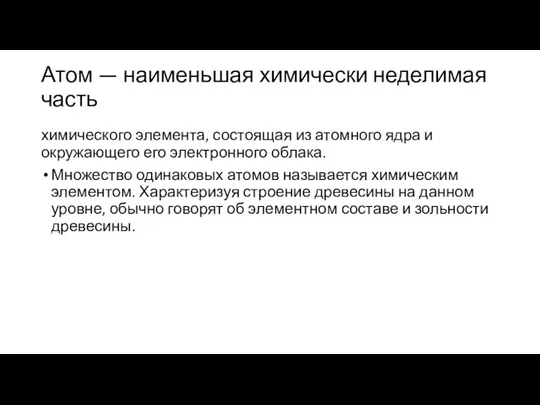 Атом — наименьшая химически неделимая часть

химического элемента, состоящая из атомного ядра и окружающего его электронного облака.

• Множество одинаковых атомов называется химическим элементом. Характеризуя строение древесины на данном уровне, обычно говорят об элементном составе и зольности древесины.